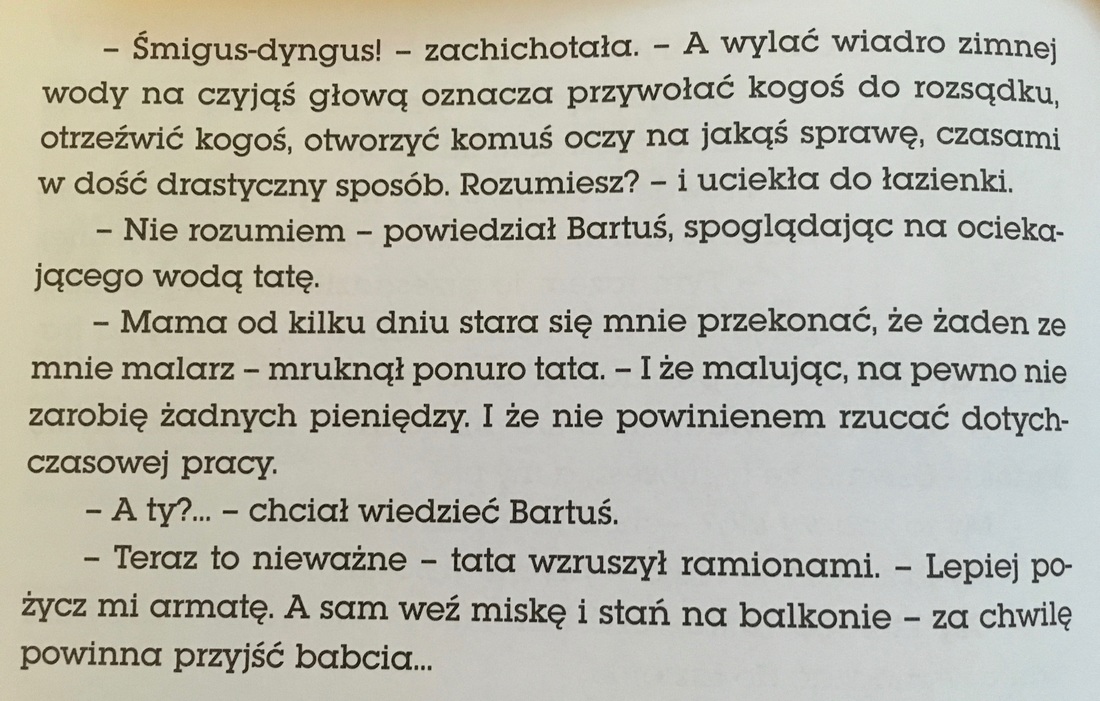 – Śmigus-dyngus! – zachichotała. – A wylać wiadro zimnej wody na czyjąś głową oznacza przywołać kogoś do rozsądku, otrzeźwić kogoś, otworzyć komuś oczy na jakąś sprawę, czasami w dość drastyczny sposób. Rozumiesz? – i uciekła do łazienki.

– Nie rozumiem – powiedział Bartuś, spoglądając na ociekającego wodą tatę.

– Mama od kilku dniu stara się mnie przekonać, że żaden ze mnie malarz – mruknął ponuro tata. – I że malując, na pewno nie zarobię żadnych pieniędzy. I że nie powinienem rzucać dotychczasowej pracy.

– A ty?... – chciał wiedzieć Bartuś.

– Teraz to nieważne – tata wzruszył ramionami. – Lepiej pożycz mi armatę. A sam weź miskę i stań na balkonie – za chwilę powinna przyjść babcia...